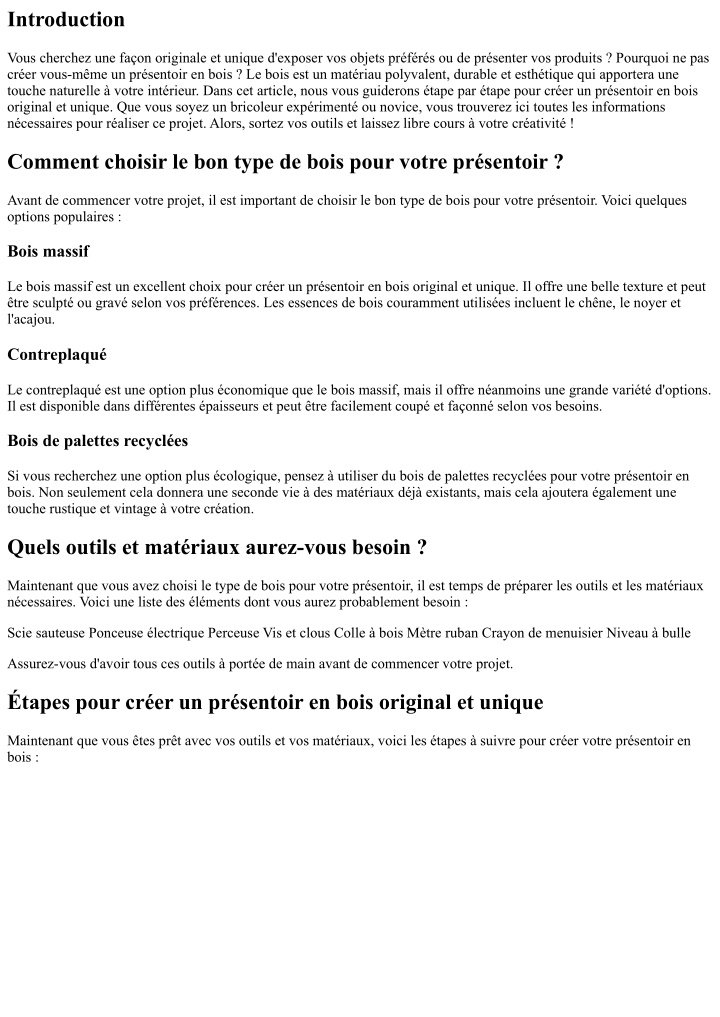 Introduction

Vous cherchez une façon originale et unique d'exposer vos objets préférés ou de présenter vos produits ? Pourquoi ne pas créer vous-même un présentoir en bois ? Le bois est un matériau polyvalent, durable et esthétique qui apportera une touche naturelle à votre intérieur. Dans cet article, nous vous guiderons étape par étape pour créer un présentoir en bois original et unique. Que vous soyez un bricoleur expérimenté ou novice, vous trouverez ici toutes les informations nécessaires pour réaliser ce projet. Alors, sortez vos outils et laissez libre cours à votre créativité !

Comment choisir le bon type de bois pour votre présentoir ?

Avant de commencer votre projet, il est important de choisir le bon type de bois pour votre présentoir. Voici quelques options populaires :

Bois massif

Le bois massif est un excellent choix pour créer un présentoir en bois original et unique. Il offre une belle texture et peut être sculpté ou gravé selon vos préférences. Les essences de bois couramment utilisées incluent le chêne, le noyer et l'acajou.

Contreplaqué

Le contreplaqué est une option plus économique que le bois massif, mais il offre néanmoins une grande variété d'options. Il est disponible dans différentes épaisseurs et peut être facilement coupé et façonné selon vos besoins.

Bois de palettes recyclées

Si vous recherchez une option plus écologique, pensez à utiliser du bois de palettes recyclées pour votre présentoir en bois. Non seulement cela donnera une seconde vie à des matériaux déjà existants, mais cela ajoutera également une touche rustique et vintage à votre création.

Quels outils et matériaux aurez-vous besoin ?

Maintenant que vous avez choisi le type de bois pour votre présentoir, il est temps de préparer les outils et les matériaux nécessaires. Voici une liste des éléments dont vous aurez probablement besoin :

Scie sauteuse Ponceuse électrique Perceuse Vis et clous Colle à bois Mètre ruban Crayon de menuisier Niveau à bulle

Assurez-vous d'avoir tous ces outils à portée de main avant de commencer votre projet.

Étapes pour créer un présentoir en bois original et unique

Maintenant que vous êtes prêt avec vos outils et vos matériaux, voici les étapes à suivre pour créer votre présentoir en bois :